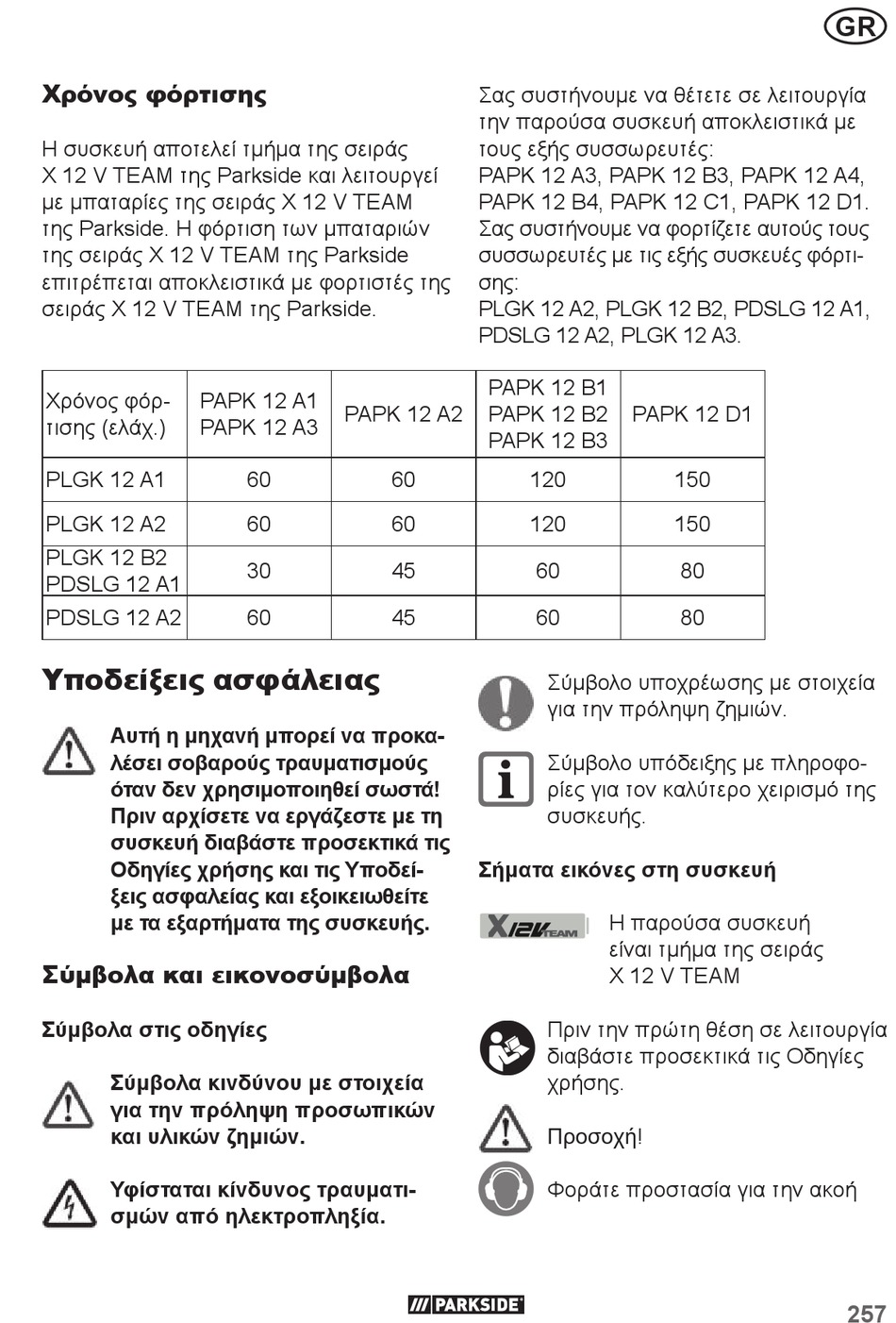 GR

Χρόνος φόρτισης

Η συσκευή αποτελεί τμήμα της σειράς X 12 V TEAM της Parkside και λειτουργεί με μπαταρίες της σειράς X 12 V TEAM της Parkside. Η φόρτιση των μπαταριών της σειράς X 12 V TEAM της Parkside επιτρέπεται αποκλειστικά με φορτιστές της σειράς X 12 V TEAM της Parkside.

Σας συστήνουμε να θέτετε σε λειτουργία την παρούσα συσκευή αποκλειστικά με τους εξής συσσωρευτές: PAPK 12 A3, PAPK 12 B3, PAPK 12 A4, PAPK 12 B4, PAPK 12 C1, PAPK 12 D1. Σας συστήνουμε να φορτίζετε αυτούς τους συσσωρευτές με τις εξής συσκευές φόρτισης: PLGK 12 A2, PLGK 12 B2, PDSLG 12 A1, PDSLG 12 A2, PLGK 12 A3.

| Χρόνος φόρτισης (ελάχ.) | PAPK 12 A1 PAPK 12 A3 | PAPK 12 A2 | PAPK 12 B1 PAPK 12 B2 PAPK 12 B3 | PAPK 12 D1 |
|---|---|---|---|---|
| PLGK 12 A1 | 60 | 60 | 120 | 150 |
| PLGK 12 A2 | 60 | 60 | 120 | 150 |
| PLGK 12 B2 PDSLG 12 A1 | 30 | 45 | 60 | 80 |
| PDSLG 12 A2 | 60 | 45 | 60 | 80 |

Υποδείξεις ασφάλειας

Αυτή η μηχανή μπορεί να προκαλέσει σοβαρούς τραυματισμούς όταν δεν χρησιμοποιηθεί σωστά! Πριν αρχίσετε να εργάζεστε με τη συσκευή διαβάστε προσεκτικά τις Οδηγίες χρήσης και τις Υποδείξεις ασφαλείας και εξοικειωθείτε με τα εξαρτήματα της συσκευής.

Σύμβολα και εικονοσύμβολα

Σύμβολα στις οδηγίες

Σύμβολα κινδύνου με στοιχεία για την πρόληψη προσωπικών και υλικών ζημιών.

Υφίσταται κίνδυνος τραυματισμών από ηλεκτροπληξία.

Σύμβολο υποχρέωσης με στοιχεία για την πρόληψη ζημιών.

Σύμβολο υπόδειξης με πληροφορίες για τον καλύτερο χειρισμό της συσκευής.

Σήματα εικόνες στη συσκευή

X12V TEAM

Η παρούσα συσκευή είναι τμήμα της σειράς X 12 V TEAM

Πριν την πρώτη θέση σε λειτουργία διαβάστε προσεκτικά τις Οδηγίες χρήσης.

Προσοχή!

Φοράτε προστασία για την ακοή

PARKSIDE

257